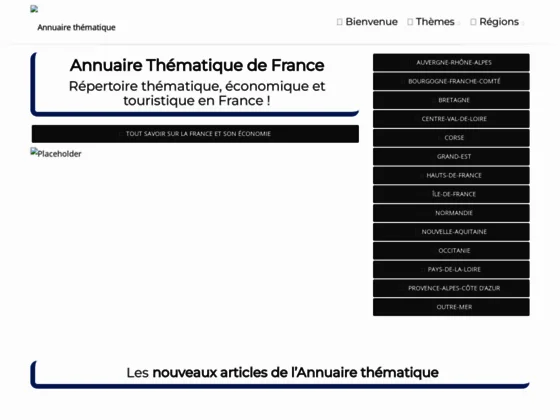 Annuaire thématique

Bienvenue Thèmes Régions

Annuaire Thématique de France

Répertoire thématique, économique et touristique en France !

TOUT SAVOIR SUR LA FRANCE ET SON ÉCONOMIE

Placeholder

AUVERGNE-RHÔNE-ALPES

BOURGOGNE-FRANCHE-COMTÉ

BRETAGNE

CENTRE-VAL-DE-LOIRE

CORSE

GRAND-EST

HAUTS-DE-FRANCE

ÎLE-DE-FRANCE

NORMANDIE

NOUVELLE-AQUITAINE

OCCITANIE

PAYS-DE-LA-LOIRE

PROVENCE-ALPES-CÔTE D'AZUR

OUTRE-MER

Les nouveaux articles de l'Annuaire thématique